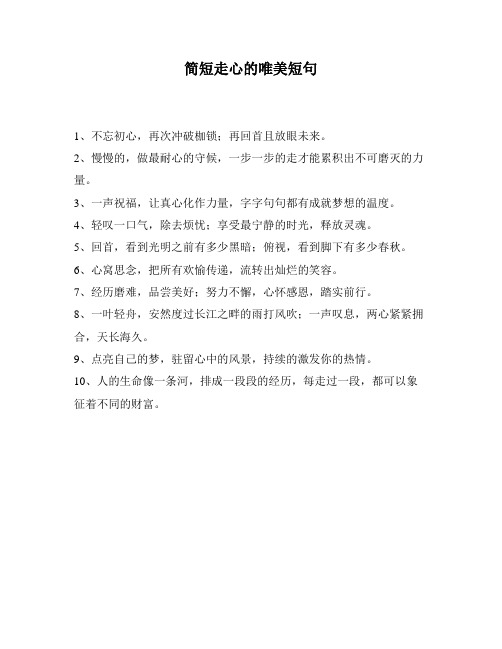 简短走心的唯美短句

1、不忘初心，再次冲破枷锁；再回首且放眼未来。

2、慢慢的，做最耐心的守候，一步一步的走才能累积出不可磨灭的力量。

3、一声祝福，让真心化作力量，字字句句都有成就梦想的温度。

4、轻叹一口气，除去烦忧；享受最宁静的时光，释放灵魂。

5、回首，看到光明之前有多少黑暗；俯视，看到脚下有多少春秋。

6、心寓思念，把所有欢愉传递，流转出灿烂的笑容。

7、经历磨难，品尝美好；努力不懈，心怀感恩，踏实前行。

8、一叶轻舟，安然度过长江之畔的雨打风吹；一声叹息，两心紧紧拥合，天长海久。

9、点亮自己的梦，驻留心中的风景，持续的激发你的热情。

10、人的生命像一条河，排成一段段的经历，每走过一段，都可以象征着不同的财富。